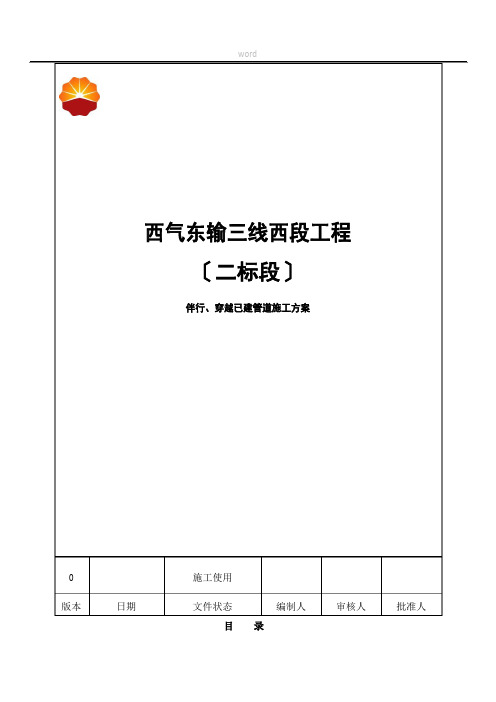 word

西气东输三线西段工程

〔二标段〕

伴行、穿越已建管道施工方案

| 0 | | 施工使用 | | | |
|---|---|---|---|---|---|
| 版本 | 日期 | 文件状态 | 编制人 | 审核人 | 批准人 |

目 录